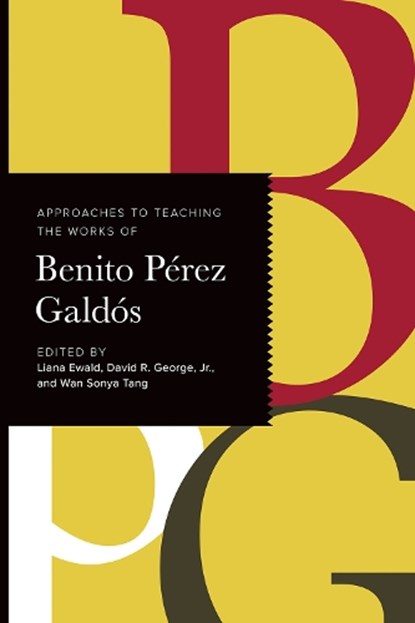 B

APPROACHES TO TEACHING THE WORKS OF

Benito Pérez Galdós

EDITED BY
Liana Ewald, David R. George, Jr., and Wan Sonya Tang

P G